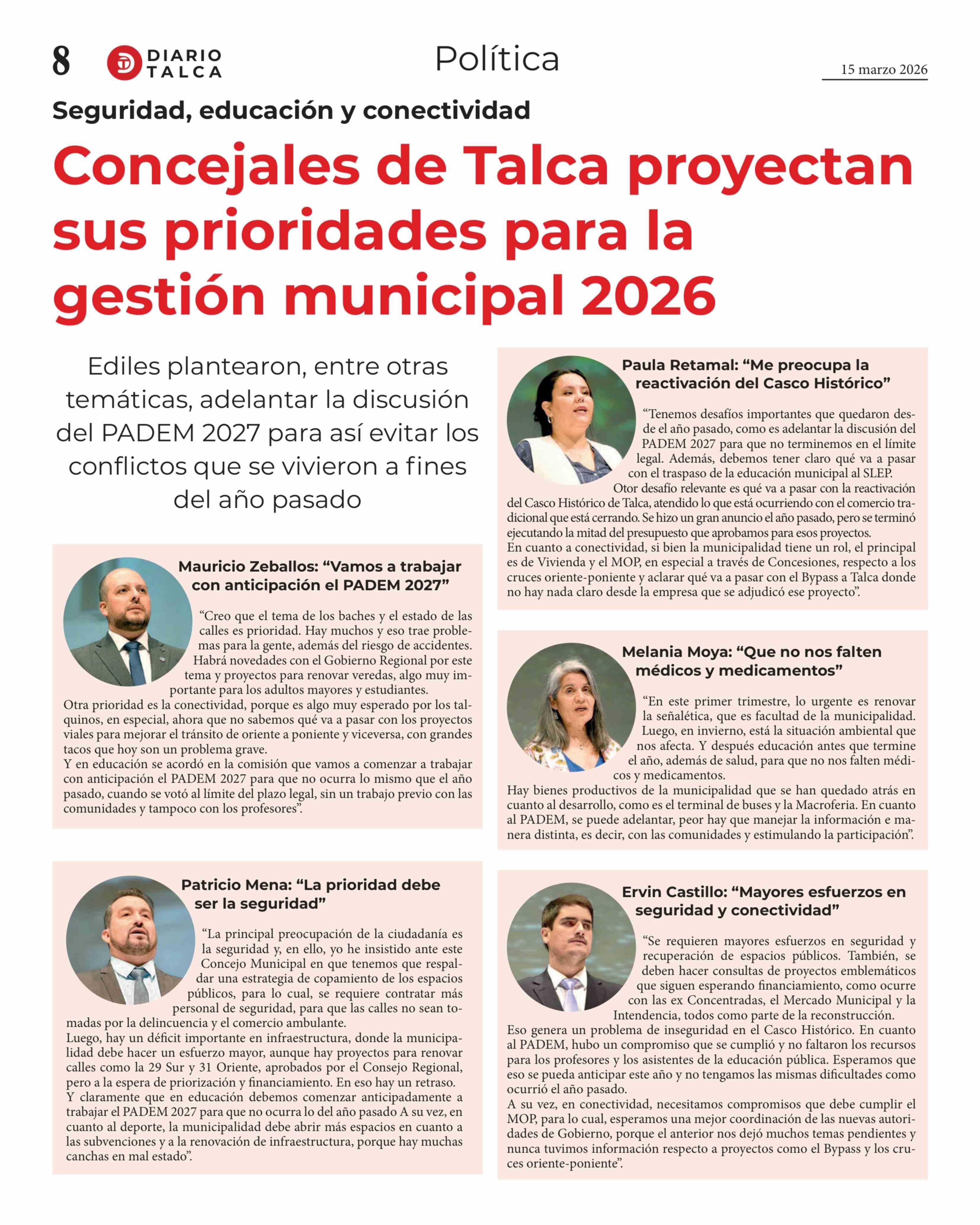 8 DIARIO TALCA

Política

15 marzo 2026

Seguridad, educación y conectividad

Concejales de Talca proyectan sus prioridades para la gestión municipal 2026

Ediles plantearon, entre otras temáticas, adelantar la discusión del PADEM 2027 para así evitar los conflictos que se vivieron a fines del año pasado

Mauricio Zeballos: “Vamos a trabajar con anticipación el PADEM 2027”

“Creo que el tema de los baches y el estado de las calles es prioridad. Hay muchos y eso trae problemas para la gente, además del riesgo de accidentes. Habrá novedades con el Gobierno Regional por este tema y proyectos para renovar veredas, algo muy importante para los adultos mayores y estudiantes.
Otra prioridad es la conectividad, porque es algo muy esperado por los talquinos, en especial, ahora que no sabemos qué va a pasar con los proyectos viales para mejorar el tránsito de oriente a poniente y viceversa, con grandes tacos que hoy son un problema grave.
Y en educación se acordó en la comisión que vamos a comenzar a trabajar con anticipación el PADEM 2027 para que no ocurra lo mismo que el año pasado, cuando se votó al límite del plazo legal, sin un trabajo previo con las comunidades y tampoco con los profesores”.

Patricio Mena: “La prioridad debe ser la seguridad”

“La principal preocupación de la ciudadanía es la seguridad y, en ello, yo he insistido ante este Concejo Municipal en que tenemos que respaldar una estrategia de copamiento de los espacios públicos, para lo cual, se requiere contratar más personal de seguridad, para que las calles no sean tomadas por la delincuencia y el comercio ambulante.
Luego, hay un déficit importante en infraestructura, donde la municipalidad debe hacer un esfuerzo mayor, aunque hay proyectos para renovar calles como la 29 Sur y 31 Oriente, aprobados por el Consejo Regional, pero a la espera de priorización y financiamiento. En eso hay un retraso.
Y claramente que en educación debemos comenzar anticipadamente a trabajar el PADEM 2027 para que no ocurra lo del año pasado A su vez, en cuanto al deporte, la municipalidad debe abrir más espacios en cuanto a las subvenciones y a la renovación de infraestructura, porque hay muchas canchas en mal estado”.

Paula Retamal: “Me preocupa la reactivación del Casco Histórico”

“Tenemos desafíos importantes que quedaron desde el año pasado, como es adelantar la discusión del PADEM 2027 para que no terminemos en el límite legal. Además, debemos tener claro qué va a pasar con el traspaso de la educación municipal al SLEP.
Otor desafío relevante es qué va a pasar con la reactivación del Casco Histórico de Talca, atendido lo que está ocurriendo con el comercio tradicional que está cerrando. Se hizo un gran anuncio el año pasado, pero se terminó ejecutando la mitad del presupuesto que aprobamos para esos proyectos.
En cuanto a conectividad, si bien la municipalidad tiene un rol, el principal es de Vivienda y el MOP, en especial a través de Concesiones, respecto a los cruces oriente-poniente y aclarar qué va a pasar con el Bypass a Talca donde no hay nada claro desde la empresa que se adjudicó ese proyecto”.

Melania Moya: “Que no nos falten médicos y medicamentos”

“En este primer trimestre, lo urgente es renovar la señalética, que es facultad de la municipalidad. Luego, en invierno, está la situación ambiental que nos afecta. Y después educación antes que termine el año, además de salud, para que no nos falten médicos y medicamentos.
Hay bienes productivos de la municipalidad que se han quedado atrás en cuanto al desarrollo, como es el terminal de buses y la Macroferia. En cuanto al PADEM, se puede adelantar, peor hay que manejar la información e manera distinta, es decir, con las comunidades y estimulando la participación”.

Ervin Castillo: “Mayores esfuerzos en seguridad y conectividad”

“Se requieren mayores esfuerzos en seguridad y recuperación de espacios públicos. También, se deben hacer consultas de proyectos emblemáticos que siguen esperando financiamiento, como ocurre con las ex Concentradas, el Mercado Municipal y la Intendencia, todos como parte de la reconstrucción.
Eso genera un problema de inseguridad en el Casco Histórico. En cuanto al PADEM, hubo un compromiso que se cumplió y no faltaron los recursos para los profesores y los asistentes de la educación pública. Esperamos que eso se pueda anticipar este año y no tengamos las mismas dificultades como ocurrió el año pasado.
A su vez, en conectividad, necesitamos compromisos que debe cumplir el MOP, para lo cual, esperamos una mejor coordinación de las nuevas autoridades de Gobierno, porque el anterior nos dejó muchos temas pendientes y nunca tuvimos información respecto a proyectos como el Bypass y los cruces oriente-poniente”.